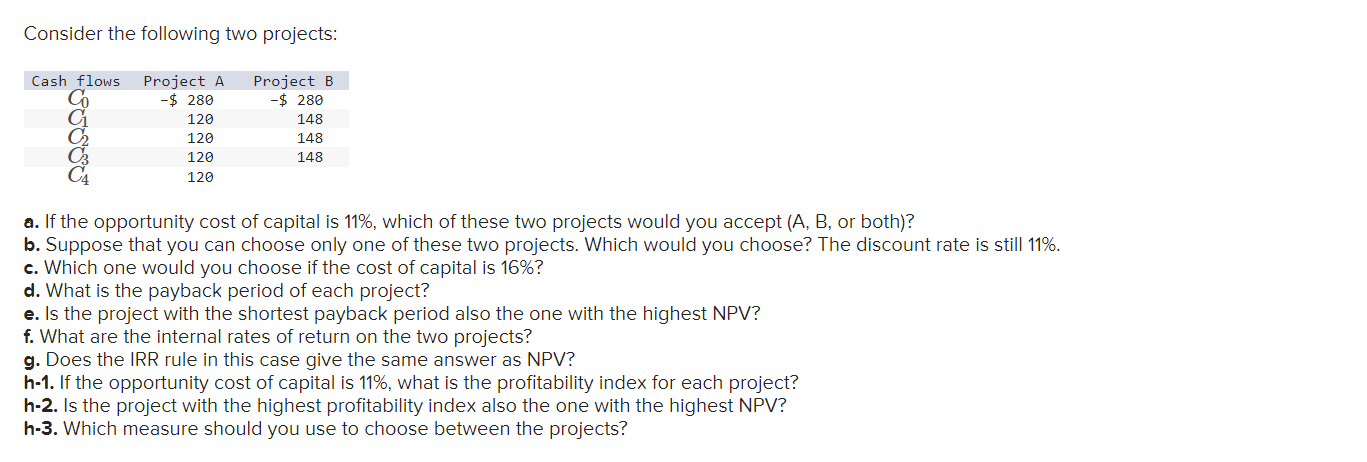 Consider the following two projects:

| Cash flows | Project A | Project B |
|---|---|---|
| $C_0$ | -$ 280 | -$ 280 |
| $C_1$ | 120 | 148 |
| $C_2$ | 120 | 148 |
| $C_3$ | 120 | 148 |
| $C_4$ | 120 | |

a. If the opportunity cost of capital is 11%, which of these two projects would you accept (A, B, or both)?
b. Suppose that you can choose only one of these two projects. Which would you choose? The discount rate is still 11%.
c. Which one would you choose if the cost of capital is 16%?
d. What is the payback period of each project?
e. Is the project with the shortest payback period also the one with the highest NPV?
f. What are the internal rates of return on the two projects?
g. Does the IRR rule in this case give the same answer as NPV?
h-1. If the opportunity cost of capital is 11%, what is the profitability index for each project?
h-2. Is the project with the highest profitability index also the one with the highest NPV?
h-3. Which measure should you use to choose between the projects?